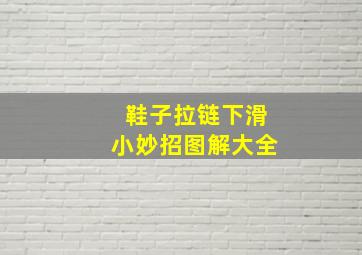 鞋子拉链下滑
小妙招图解大全